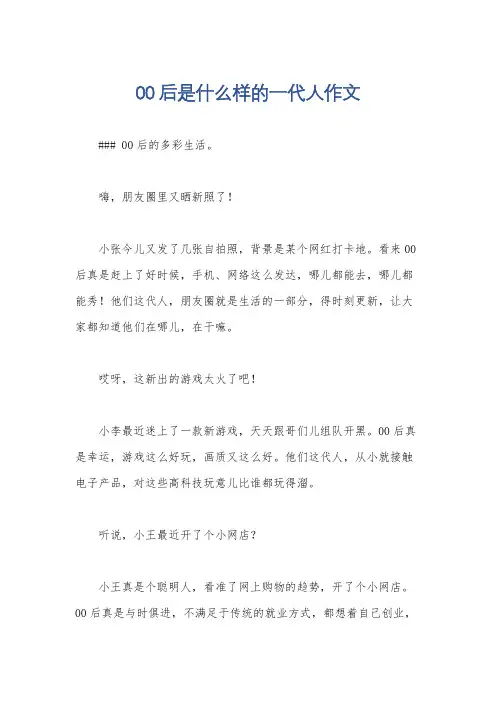 00后是什么样的一代人作文

### 00后的多彩生活。

嗨，朋友圈里又晒新照了！

小张今儿又发了几张自拍照，背景是某个网红打卡地。看来00后真是赶上了好时候，手机、网络这么发达，哪儿都能去，哪儿都能秀！他们这代人，朋友圈就是生活的一部分，得时刻更新，让大家都知道他们在哪儿，在干嘛。

哎呀，这新出的游戏太火了吧！

小李最近迷上了一款新游戏，天天跟哥们儿组队开黑。00后真是幸运，游戏这么好玩，画质又这么好。他们这代人，从小就接触电子产品，对这些高科技玩意儿比谁都玩得溜。

听说，小王最近开了个小网店？

小王真是个聪明人，看准了网上购物的趋势，开了个小网店。00后真是与时俱进，不满足于传统的就业方式，都想着自己创业，